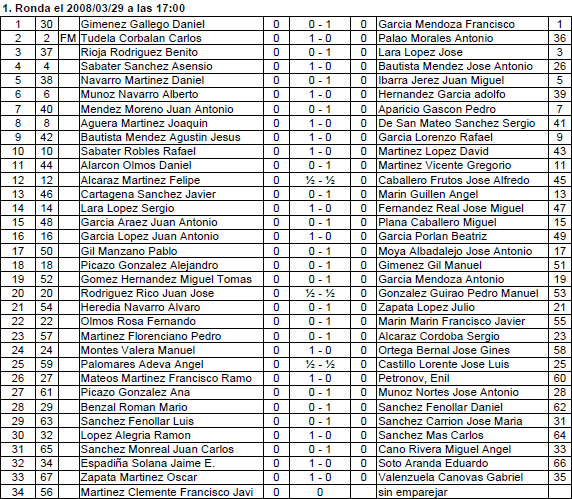 1. Ronda el 2008/03/29 a las 17:00

| | | | | | | | | |
|---|---|---|---|---|---|---|---|---|
| 1 | 30 | | Gimenez Gallego Daniel | 0 | 0 - 1 | 0 | Garcia Mendoza Francisco | 1 |
| 2 | 2 | FM | Tudela Corbalan Carlos | 0 | 1 - 0 | 0 | Palao Morales Antonio | 36 |
| 3 | 37 | | Rioja Rodriguez Benito | 0 | 0 - 1 | 0 | Lara Lopez Jose | 3 |
| 4 | 4 | | Sabater Sanchez Asensio | 0 | 1 - 0 | 0 | Bautista Mendez Jose Antonio | 26 |
| 5 | 38 | | Navarro Martinez Daniel | 0 | 0 - 1 | 0 | Ibarra Jerez Juan Miguel | 5 |
| 6 | 6 | | Munoz Navarro Alberto | 0 | 1 - 0 | 0 | Hernandez Garcia adolfo | 39 |
| 7 | 40 | | Mendez Moreno Juan Antonio | 0 | 0 - 1 | 0 | Aparicio Gascon Pedro | 7 |
| 8 | 8 | | Aguera Martinez Joaquin | 0 | 1 - 0 | 0 | De San Mateo Sanchez Sergio | 41 |
| 9 | 42 | | Bautista Mendez Agustin Jesus | 0 | 1 - 0 | 0 | Garcia Lorenzo Rafael | 9 |
| 10 | 10 | | Sabater Robles Rafael | 0 | 1 - 0 | 0 | Martinez Lopez David | 43 |
| 11 | 44 | | Alarcon Olmos Daniel | 0 | 0 - 1 | 0 | Martinez Vicente Gregorio | 11 |
| 12 | 12 | | Alcaraz Martinez Felipe | 0 | ½ - ½ | 0 | Caballero Frutos Jose Alfredo | 45 |
| 13 | 46 | | Cartagena Sanchez Javier | 0 | 0 - 1 | 0 | Marin Guillen Angel | 13 |
| 14 | 14 | | Lara Lopez Sergio | 0 | 1 - 0 | 0 | Fernandez Real Jose Miguel | 47 |
| 15 | 48 | | Garcia Araez Juan Antonio | 0 | 0 - 1 | 0 | Plana Caballero Miguel | 15 |
| 16 | 16 | | Garcia Lopez Juan Antonio | 0 | 1 - 0 | 0 | Garcia Porlan Beatriz | 49 |
| 17 | 50 | | Gil Manzano Pablo | 0 | 0 - 1 | 0 | Moya Albadalejo Jose Antonio | 17 |
| 18 | 18 | | Picazo Gonzalez Alejandro | 0 | 0 - 1 | 0 | Gimenez Gil Manuel | 51 |
| 19 | 52 | | Gomez Hernandez Miguel Tomas | 0 | 0 - 1 | 0 | Garcia Mendoza Antonio | 19 |
| 20 | 20 | | Rodriguez Rico Juan Jose | 0 | ½ - ½ | 0 | Gonzalez Guirao Pedro Manuel | 53 |
| 21 | 54 | | Heredia Navarro Alvaro | 0 | 0 - 1 | 0 | Zapata Lopez Julio | 21 |
| 22 | 22 | | Olmos Rosa Fernando | 0 | 0 - 1 | 0 | Marin Marin Francisco Javier | 55 |
| 23 | 57 | | Martinez Florenciano Pedro | 0 | 0 - 1 | 0 | Alcaraz Cordoba Sergio | 23 |
| 24 | 24 | | Montes Valera Manuel | 0 | 1 - 0 | 0 | Ortega Bernal Jose Gines | 58 |
| 25 | 59 | | Palomares Adeva Angel | 0 | ½ - ½ | 0 | Castillo Lorente Jose Luis | 25 |
| 26 | 27 | | Mateos Martinez Francisco Ramo | 0 | 1 - 0 | 0 | Petronov, Enil | 60 |
| 27 | 61 | | Picazo Gonzalez Ana | 0 | 0 - 1 | 0 | Munoz Nortes Jose Antonio | 28 |
| 28 | 29 | | Benzal Roman Mario | 0 | 0 - 1 | 0 | Sanchez Fenollar Daniel | 62 |
| 29 | 63 | | Sanchez Fenollar Luis | 0 | 0 - 1 | 0 | Sanchez Carrion Jose Maria | 31 |
| 30 | 32 | | Lopez Alegria Ramon | 0 | 1 - 0 | 0 | Sanchez Mas Carlos | 64 |
| 31 | 65 | | Sanchez Monreal Juan Carlos | 0 | 0 - 1 | 0 | Cano Rivera Miguel Angel | 33 |
| 32 | 34 | | Espadiña Solana Jaime E. | 0 | 1 - 0 | 0 | Soto Aranda Eduardo | 66 |
| 33 | 67 | | Zapata Martinez Oscar | 0 | 1 - 0 | 0 | Valenzuela Canovas Gabriel | 35 |
| 34 | 56 | | Martinez Clemente Francisco Javi | 0 | 0 | | sin emparejar | |